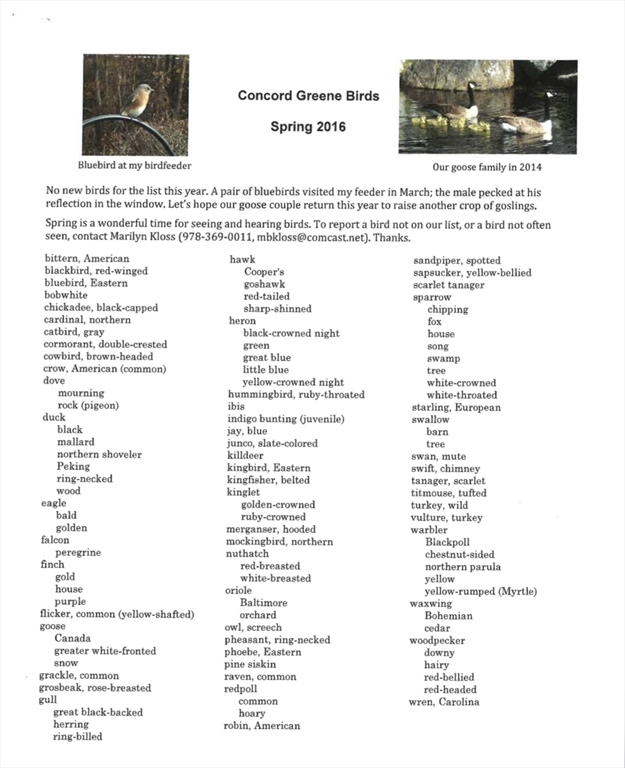 Concord Greene Birds

Spring 2016

Bluebird at my birdfeeder

Our goose family in 2014

No new birds for the list this year. A pair of bluebirds visited my feeder in March; the male pecked at his reflection in the window. Let's hope our goose couple return this year to raise another crop of goslings.

Spring is a wonderful time for seeing and hearing birds. To report a bird not on our list, or a bird not often seen, contact Marilyn Kloss (978-369-0011, mbkloss@comcast.net). Thanks.

bittern, American
blackbird, red-winged
bluebird, Eastern
bobwhite
chickadee, black-capped
cardinal, northern
catbird, gray
cormorant, double-crested
cowbird, brown-headed
crow, American (common)
dove
mourning
rock (pigeon)
duck
black
mallard
northern shoveler
Peking
ring-necked
wood
eagle
bald
golden
falcon
peregrine
finch
gold
house
purple
flicker, common (yellow-shafted)
goose
Canada
greater white-fronted
snow
grackle, common
grosbeak, rose-breasted
gull
great black-backed
herring
ring-billed

hawk
Cooper's
goshawk
red-tailed
sharp-shinned
heron
black-crowned night
green
great blue
little blue
yellow-crowned night
hummingbird, ruby-throated
ibis
indigo bunting (juvenile)
jay, blue
junco, slate-colored
killdeer
kingbird, Eastern
kingfisher, belted
kinglet
golden-crowned
ruby-crowned
merganser, hooded
mockingbird, northern
nuthatch
red-breasted
white-breasted
oriole
Baltimore
orchard
owl, screech
pheasant, ring-necked
phoebe, Eastern
pine siskin
raven, common
redpoll
common
hoary
robin, American

sandpiper, spotted
sapsucker, yellow-bellied
scarlet tanager
sparrow
chipping
fox
house
song
swamp
tree
white-crowned
white-throated
starling, European
swallow
barn
tree
swan, mute
swift, chimney
tanager, scarlet
titmouse, tufted
turkey, wild
vulture, turkey
warbler
Blackpoll
chestnut-sided
northern parula
yellow
yellow-rumped (Myrtle)
waxwing
Bohemian
cedar
woodpecker
downy
hairy
red-bellied
red-headed
wren, Carolina